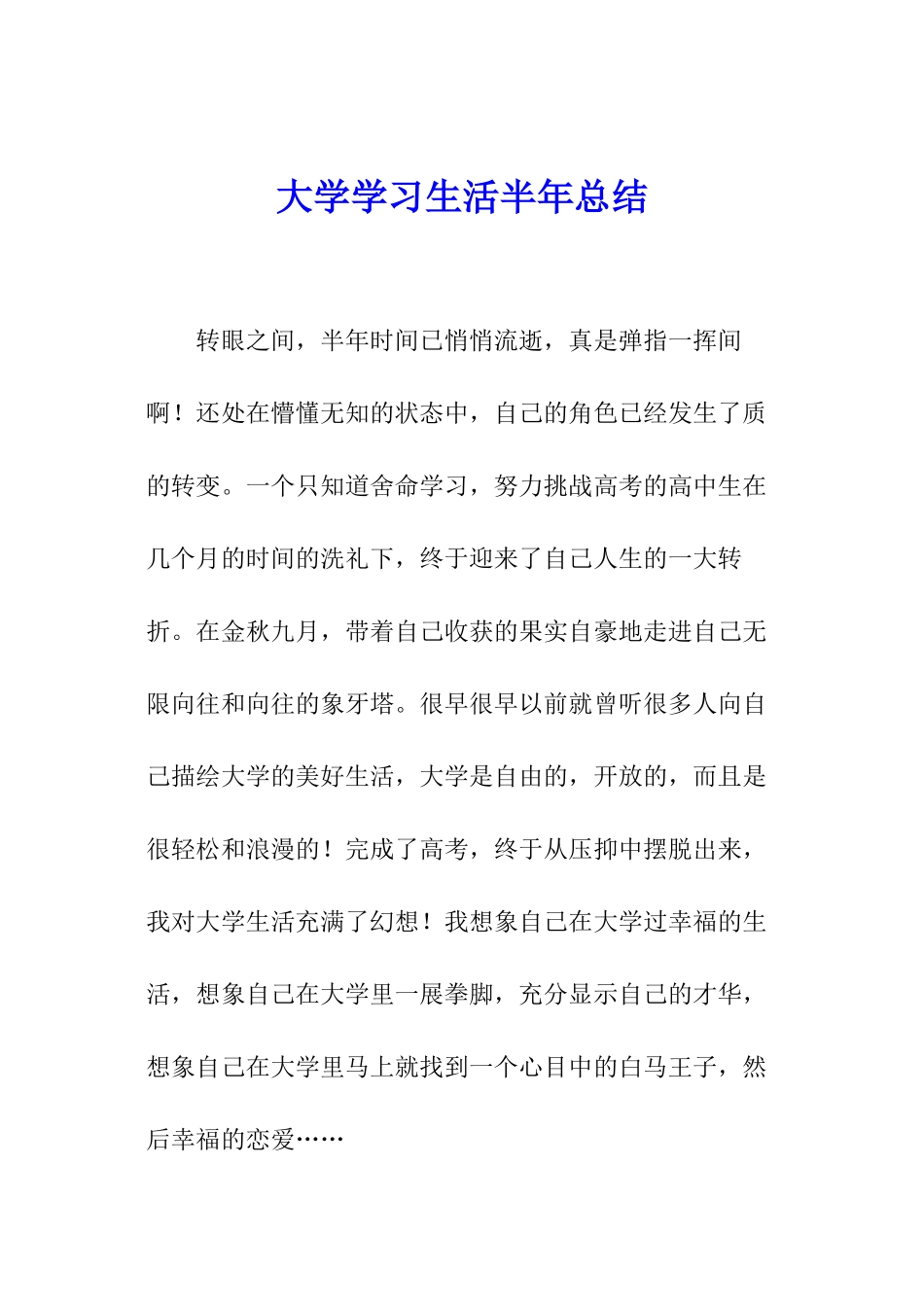 大学学习生活半年总结

转眼之间，半年时间已悄悄流逝，真是弹指一挥间啊！还处在懵懂无知的状态中，自己的角色已经发生了质的转变。一个只知道舍命学习，努力挑战高考的高中生在几个月的时间的洗礼下，终于迎来了自己人生的一大转折。在金秋九月，带着自己收获的果实自豪地走进自己无限向往和向往的象牙塔。很早很早以前就曾听很多人向自己描绘大学的美好生活，大学是自由的，开放的，而且是很轻松和浪漫的！完成了高考，终于从压抑中摆脱出来，我对大学生活充满了幻想！我想象自己在大学过幸福的生活，想象自己在大学里一展拳脚，充分显示自己的才华，想象自己在大学里马上就找到一个心目中的白马王子，然后幸福的恋爱……